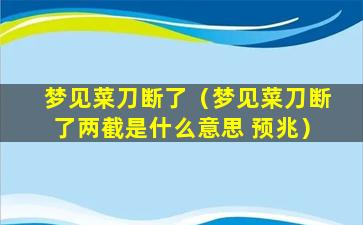 梦见菜刀断了（梦见菜刀断了两截是什么意思 预兆）